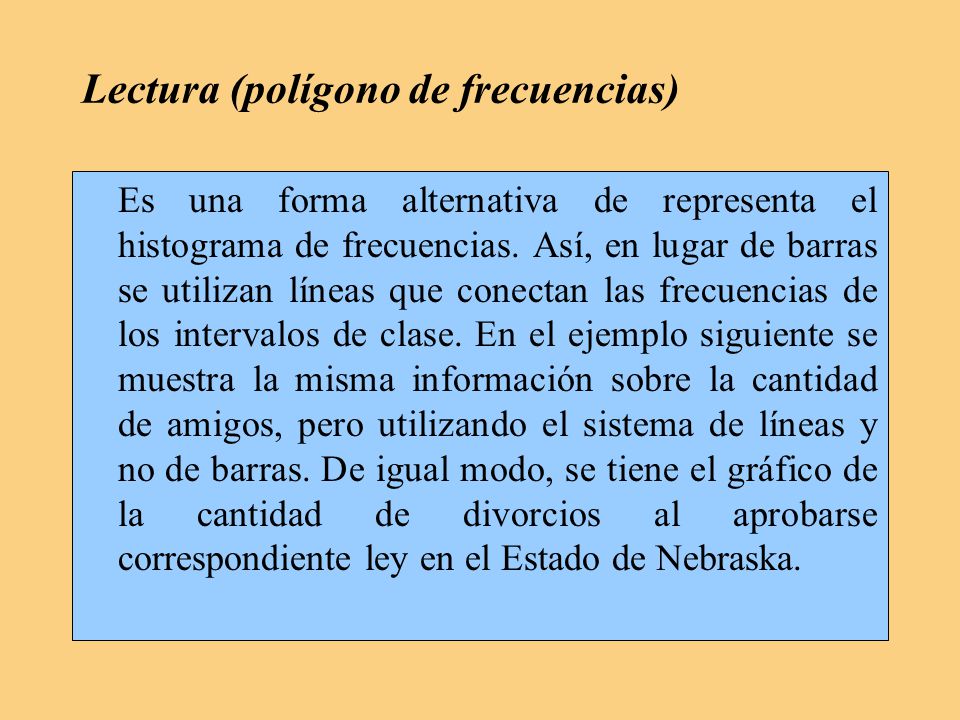 Lectura (polígono de frecuencias)

Es una forma alternativa de representa el histograma de frecuencias. Así, en lugar de barras se utilizan líneas que conectan las frecuencias de los intervalos de clase. En el ejemplo siguiente se muestra la misma información sobre la cantidad de amigos, pero utilizando el sistema de líneas y no de barras. De igual modo, se tiene el gráfico de la cantidad de divorcios al aprobarse correspondiente ley en el Estado de Nebraska.